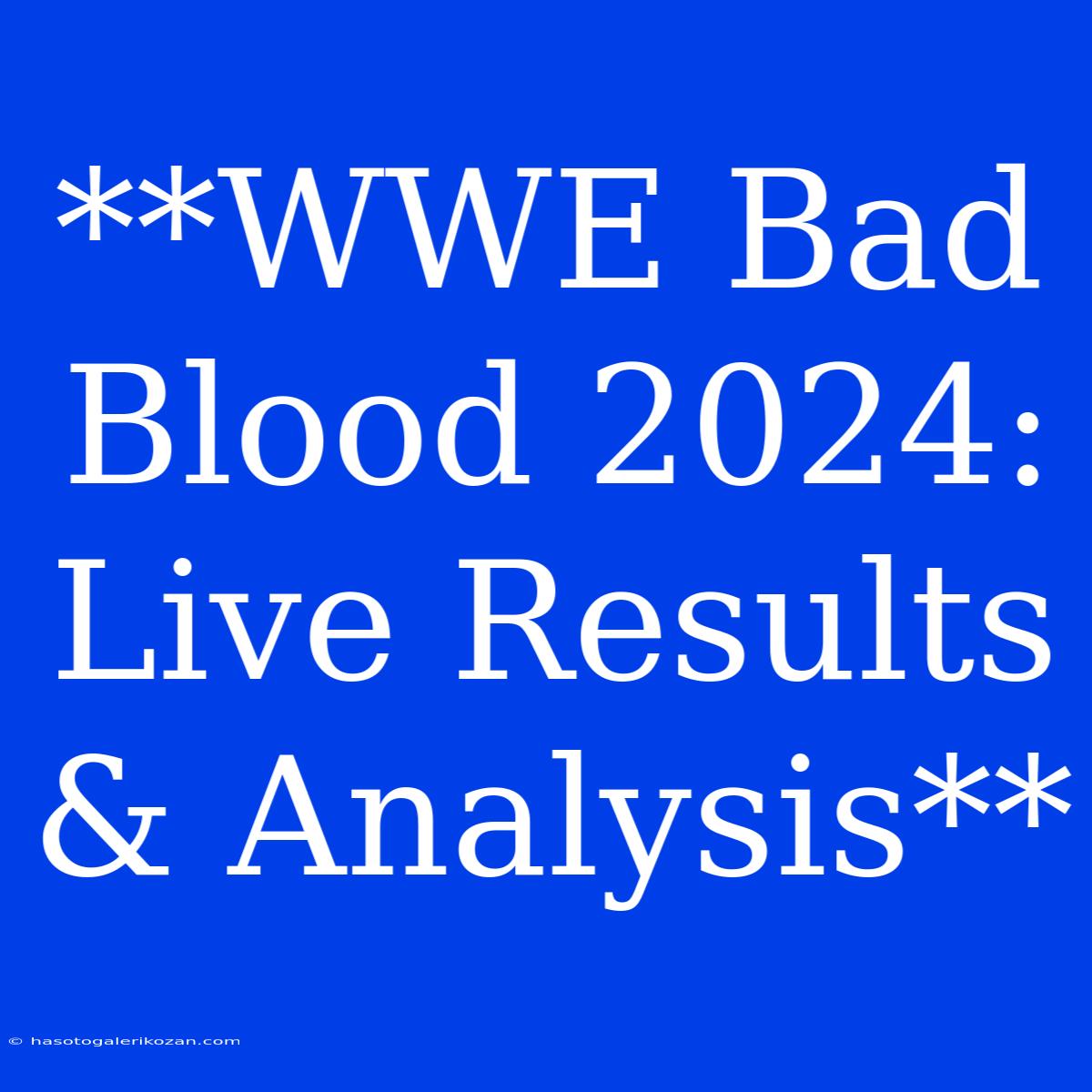 **WWE Bad Blood 2024: Live Results & Analysis**

© hasotogalerikozan.com